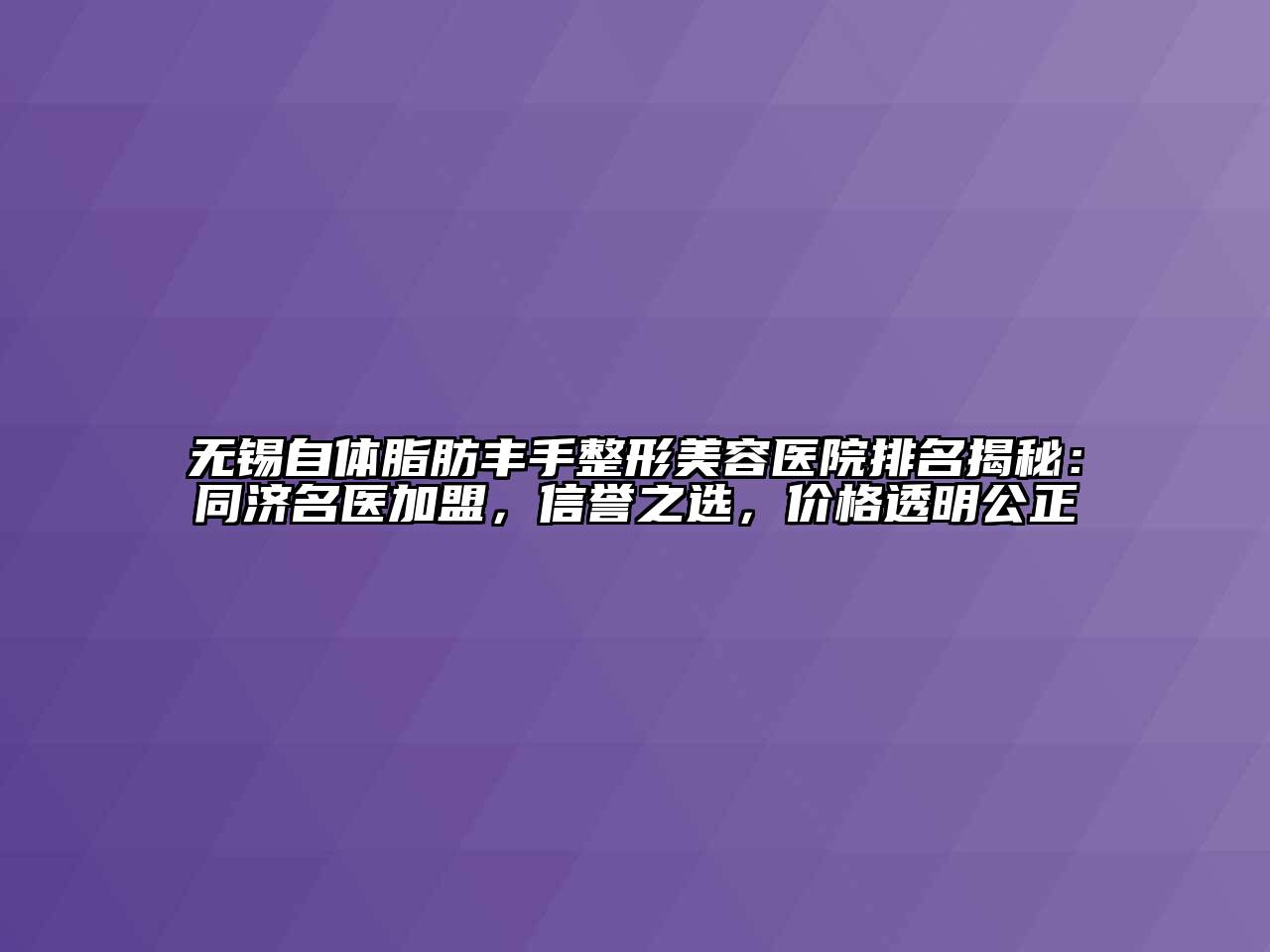 无锡自体脂肪丰手整形美容医院排名揭秘：同济名医加盟，信誉之选，价格透明公正